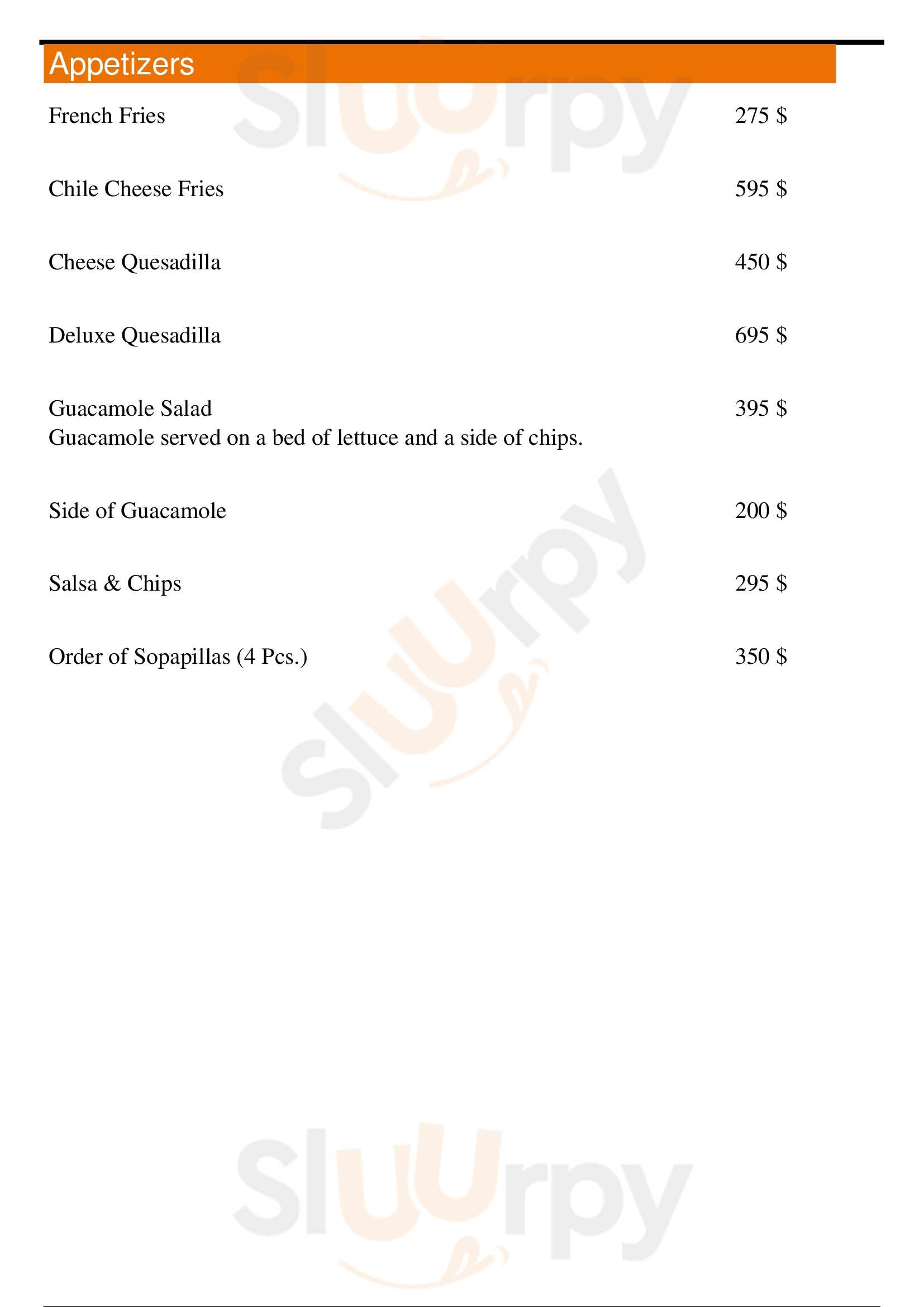 Appetizers

French Fries 275 $

Chile Cheese Fries 595 $

Cheese Quesadilla 450 $

Deluxe Quesadilla 695 $

Guacamole Salad 395 $
Guacamole served on a bed of lettuce and a side of chips.

Side of Guacamole 200 $

Salsa & Chips 295 $

Order of Sopapillas (4 Pcs.) 350 $

Sluurpy

Sluurpy

Sluurpy